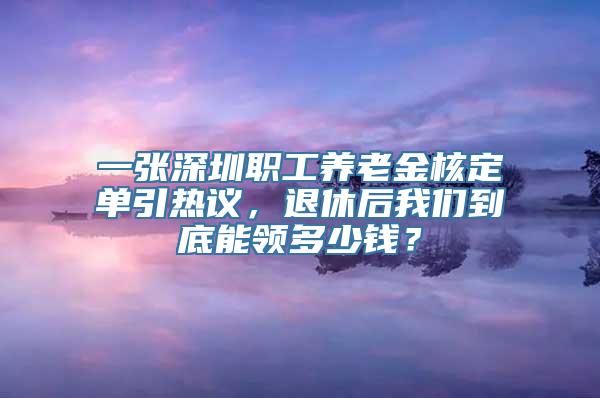 一张深圳职工养老金核定单引热议，退休后我们到底能领多少钱？